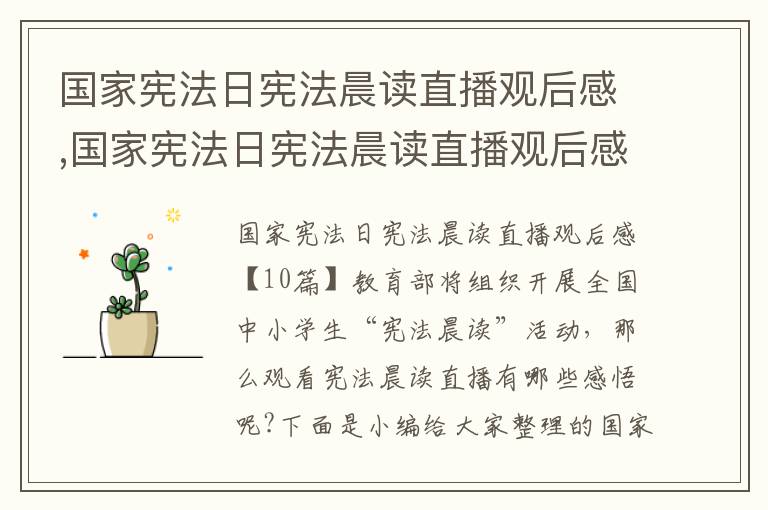 国家宪法日宪法晨读直播观后感,国家宪法日宪法晨读直播观后感

国家宪法日宪法晨读直播观后感【10篇】教育部将组织开展全国中小学生“宪法晨读”活动，那么观看宪法晨读直播有哪些感悟呢?下面是小编给大家整理的国家